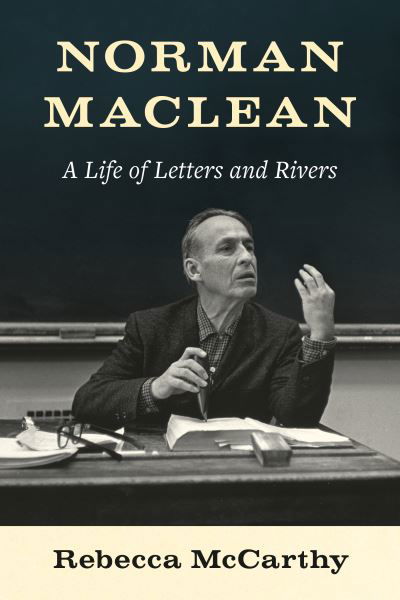 NORMAN MACLEAN

A Life of Letters and Rivers

Rebecca McCarthy